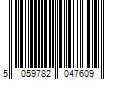 5 059782 047609